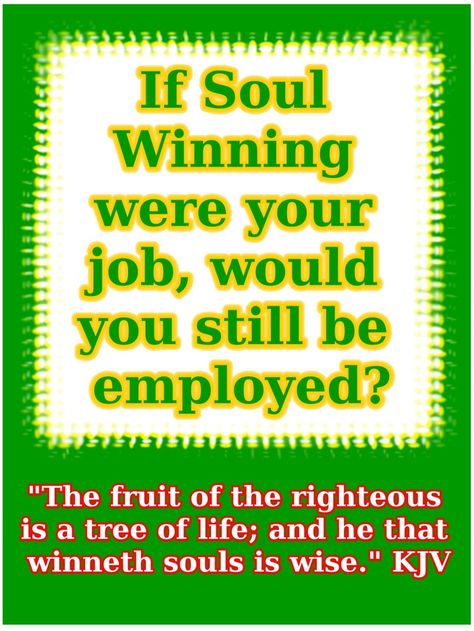 If Soul Winning were your job, would you still be employed?

"The fruit of the righteous is a tree of life; and he that winneth souls is wise." KJV